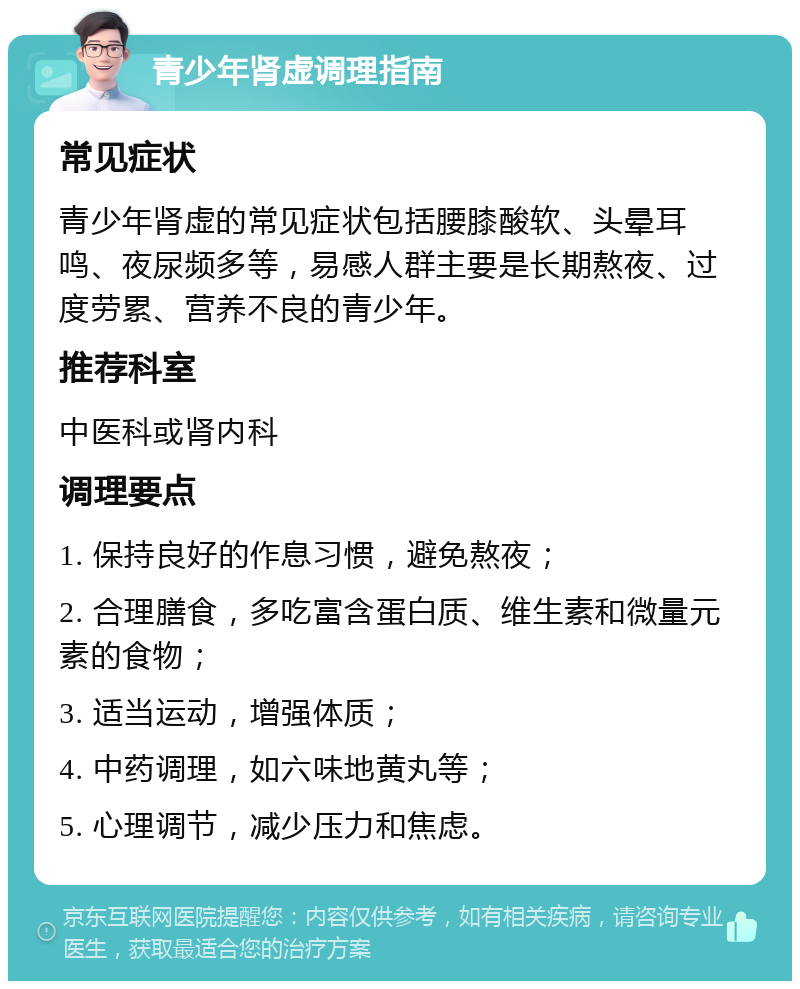 青少年肾虚调理指南

常见症状

青少年肾虚的常见症状包括腰膝酸软、头晕耳鸣、夜尿频多等，易感人群主要是长期熬夜、过度劳累、营养不良的青少年。

推荐科室

中医科或肾内科

调理要点

1. 保持良好的作息习惯，避免熬夜；

2. 合理膳食，多吃富含蛋白质、维生素和微量元素的食物；

3. 适当运动，增强体质；

4. 中药调理，如六味地黄丸等；

5. 心理调节，减少压力和焦虑。

京东互联网医院提醒您：内容仅供参考，如有相关疾病，请咨询专业医生，获取最适合您的治疗方案